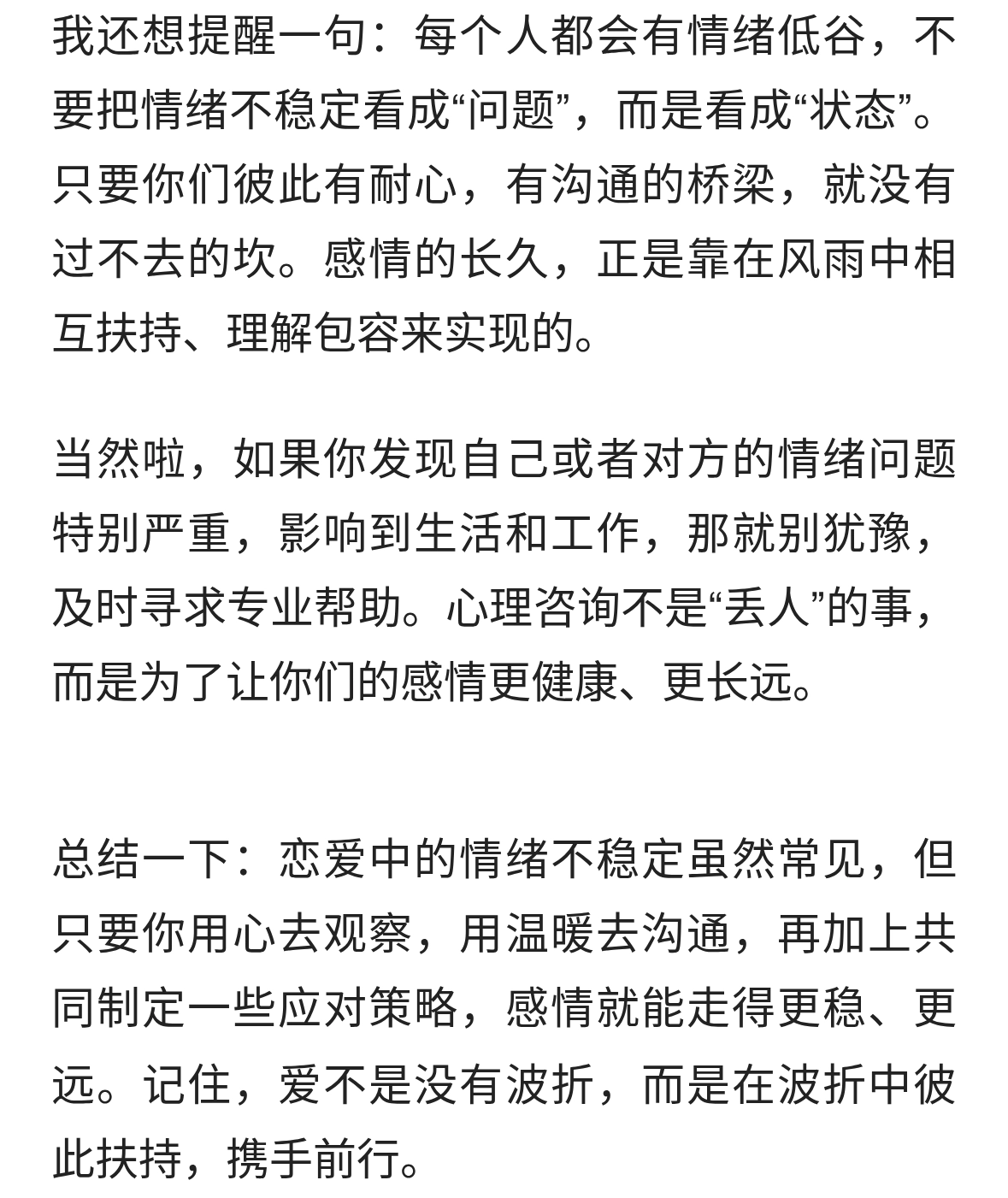 我还想提醒一句：每个人都会有情绪低谷，不要把情绪不稳定看成“问题”，而是看成“状态”。只要你们彼此有耐心，有沟通的桥梁，就没有过不去的坎。感情的长久，正是靠在风雨中相互扶持、理解包容来实现的。

当然啦，如果你发现自己或者对方的情绪问题特别严重，影响到生活和工作，那就别犹豫，及时寻求专业帮助。心理咨询不是“丢人”的事，而是为了让你们的感情更健康、更长远。

总结一下：恋爱中的情绪不稳定虽然常见，但只要你用心去观察，用温暖去沟通，再加上共同制定一些应对策略，感情就能走得更稳、更远。记住，爱不是没有波折，而是在波折中彼此扶持，携手前行。